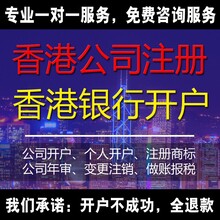 专业一对一服务，免费咨询服务

香港公司注册

香港银行开户

公司开户、个人开户、注册商标
公司年审、变更注销、做账报税

我们承诺：开户不成功，全退款